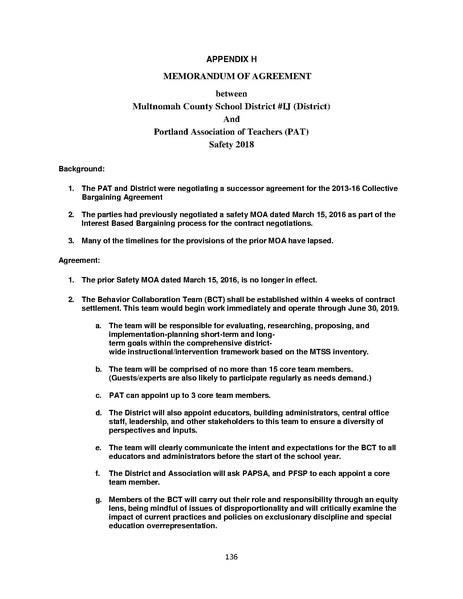 APPENDIX H

MEMORANDUM OF AGREEMENT

between
Multnomah County School District #1J (District)
And
Portland Association of Teachers (PAT)
Safety 2018

Background:

1. The PAT and District were negotiating a successor agreement for the 2013-16 Collective Bargaining Agreement

2. The parties had previously negotiated a safety MOA dated March 15, 2016 as part of the Interest Based Bargaining process for the contract negotiations.

3. Many of the timelines for the provisions of the prior MOA have lapsed.

Agreement:

1. The prior Safety MOA dated March 15, 2016, is no longer in effect.

2. The Behavior Collaboration Team (BCT) shall be established within 4 weeks of contract settlement. This team would begin work immediately and operate through June 30, 2019.

a. The team will be responsible for evaluating, researching, proposing, and implementation-planning short-term and long-term goals within the comprehensive district-wide instructional/intervention framework based on the MTSS inventory.

b. The team will be comprised of no more than 15 core team members. (Guests/experts are also likely to participate regularly as needs demand.)

c. PAT can appoint up to 3 core team members.

d. The District will also appoint educators, building administrators, central office staff, leadership, and other stakeholders to this team to ensure a diversity of perspectives and inputs.

e. The team will clearly communicate the intent and expectations for the BCT to all educators and administrators before the start of the school year.

f. The District and Association will ask PAPSA, and PFSP to each appoint a core team member.

g. Members of the BCT will carry out their role and responsibility through an equity lens, being mindful of issues of disproportionality and will critically examine the impact of current practices and policies on exclusionary discipline and special education overrepresentation.

136